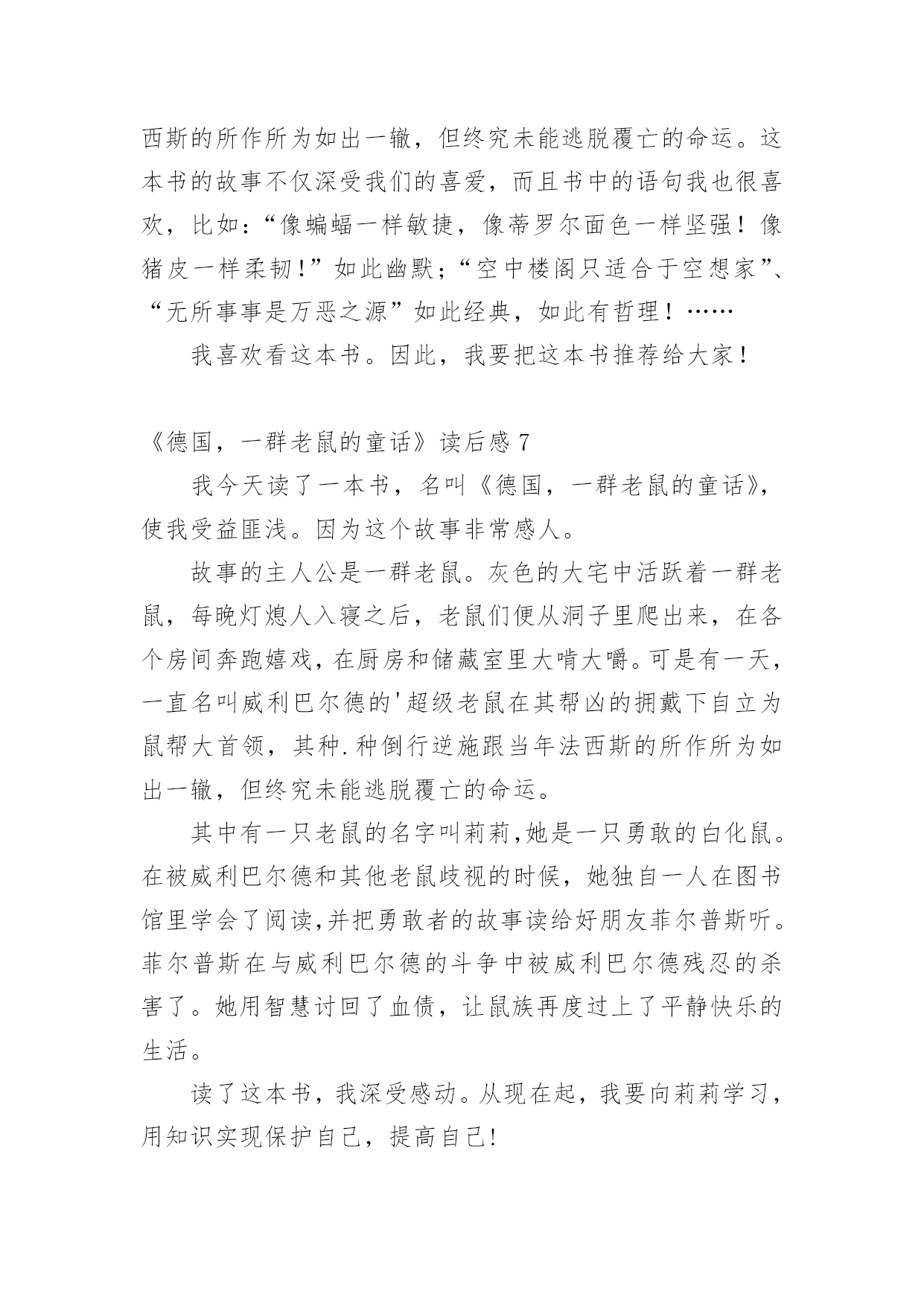 西斯的所作所为如出一辙，但终究未能逃脱覆亡的命运。这本书的故事不仅深受我们的喜爱，而且书中的语句我也很喜欢，比如：“像蝙蝠一样敏捷，像蒂罗尔面色一样坚强！像猪皮一样柔韧!”如此幽默；“空中楼阁只适合于空想家”、“无所事事是万恶之源”如此经典，如此有哲理！……

我喜欢看这本书。因此，我要把这本书推荐给大家！

《德国，一群老鼠的童话》读后感 7

我今天读了一本书，名叫《德国，一群老鼠的童话》，使我受益匪浅。因为这个故事非常感人。

故事的主人公是一群老鼠。灰色的大宅中活跃着一群老鼠，每晚灯熄人入寝之后，老鼠们便从洞子里爬出来，在各个房间奔跑嬉戏，在厨房和储藏室里大啃大嚼。可是有一天，一直名叫威利巴尔德的'超级老鼠在其帮凶的拥戴下自立为鼠帮大首领，其种.种倒行逆施跟当年法西斯的所作所为如出一辙，但终究未能逃脱覆亡的命运。

其中有一只老鼠的名字叫莉莉,她是一只勇敢的白化鼠。在被威利巴尔德和其他老鼠歧视的时候，她独自一人在图书馆里学会了阅读,并把勇敢者的故事读给好朋友菲尔普斯听。菲尔普斯在与威利巴尔德的斗争中被威利巴尔德残忍的杀害了。她用智慧讨回了血债，让鼠族再度过上了平静快乐的生活。

读了这本书，我深受感动。从现在起，我要向莉莉学习，用知识实现保护自己，提高自己!